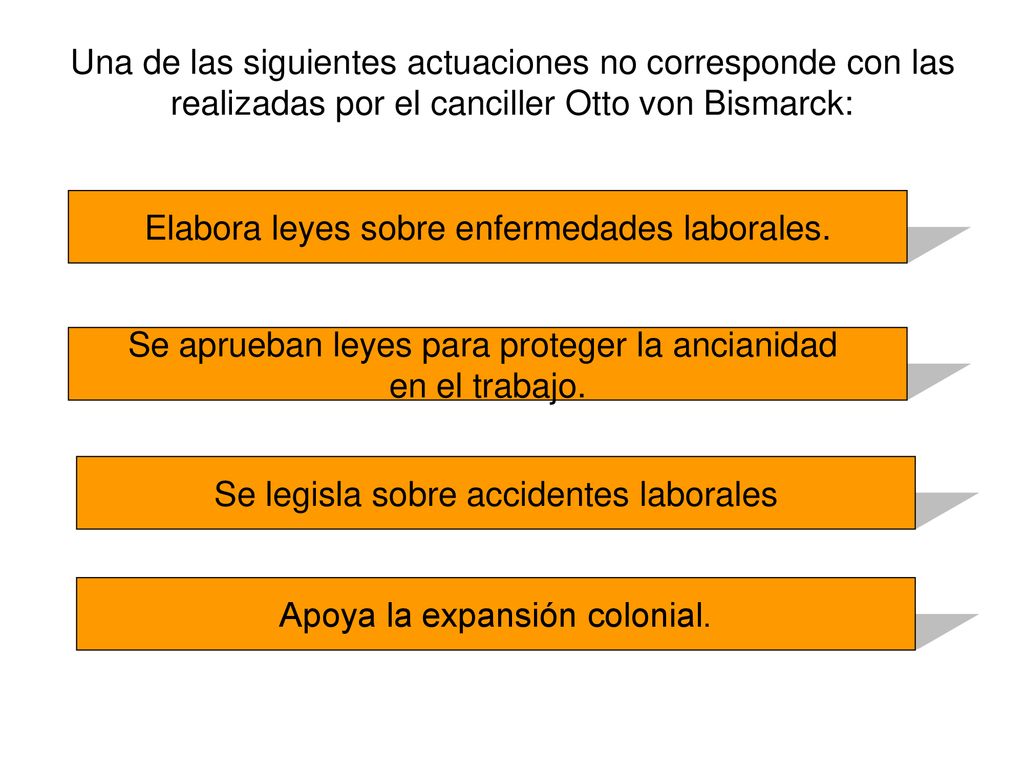 Una de las siguientes actuaciones no corresponde con las realizadas por el canciller Otto von Bismarck:

Elabora leyes sobre enfermedades laborales.

Se aprueban leyes para proteger la ancianidad en el trabajo.

Se legisla sobre accidentes laborales

Apoya la expansión colonial.